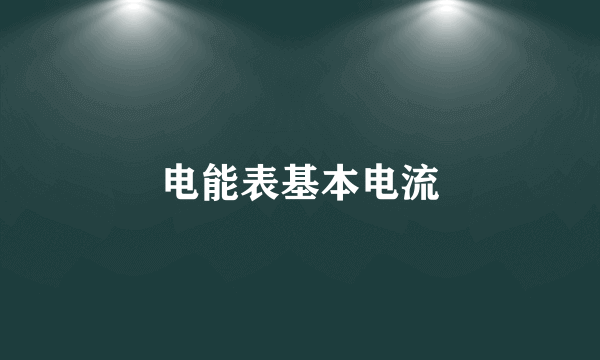 电能表基本电流